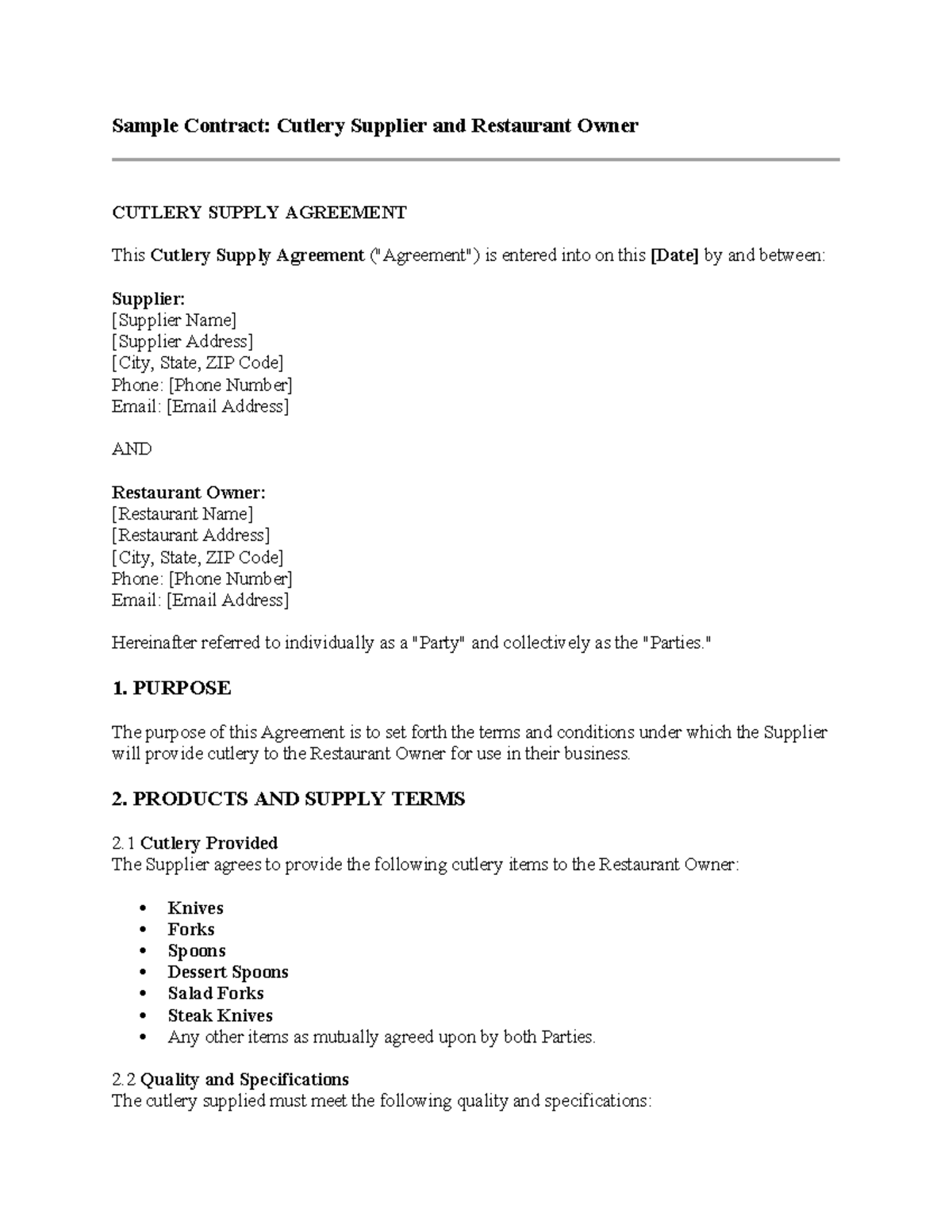 Sample Contract: Cutlery Supplier and Restaurant Owner

CUTLERY SUPPLY AGREEMENT

This Cutlery Supply Agreement ("Agreement") is entered into on this [Date] by and between:

Supplier:
[Supplier Name]
[Supplier Address]
[City, State, ZIP Code]
Phone: [Phone Number]
Email: [Email Address]

AND

Restaurant Owner:
[Restaurant Name]
[Restaurant Address]
[City, State, ZIP Code]
Phone: [Phone Number]
Email: [Email Address]

Hereinafter referred to individually as a "Party" and collectively as the "Parties."

1. PURPOSE

The purpose of this Agreement is to set forth the terms and conditions under which the Supplier will provide cutlery to the Restaurant Owner for use in their business.

2. PRODUCTS AND SUPPLY TERMS

2.1 Cutlery Provided
The Supplier agrees to provide the following cutlery items to the Restaurant Owner:

• Knives
• Forks
• Spoons
• Dessert Spoons
• Salad Forks
• Steak Knives
• Any other items as mutually agreed upon by both Parties.

2.2 Quality and Specifications
The cutlery supplied must meet the following quality and specifications: